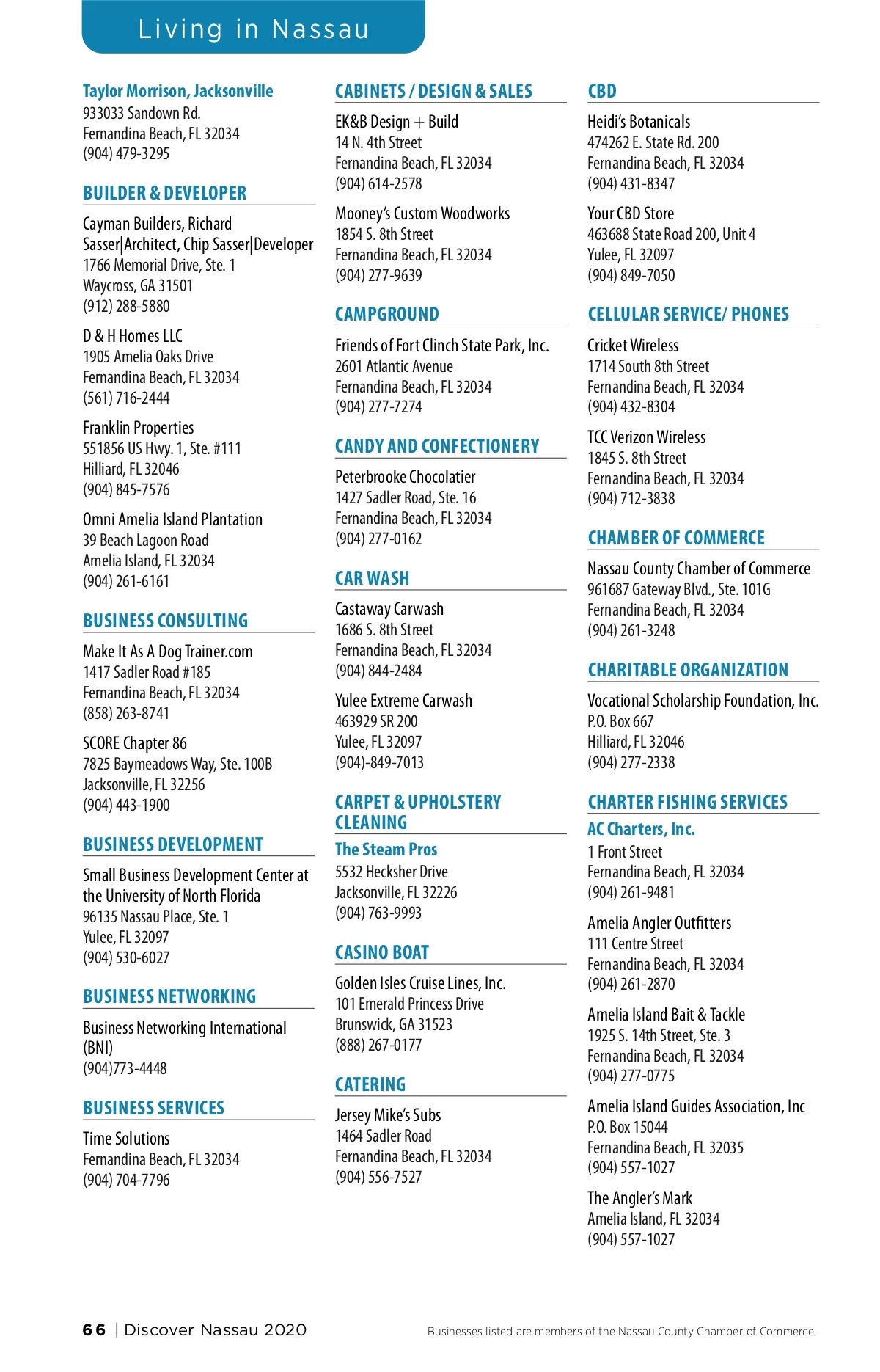 Living in Nassau

Taylor Morrison, Jacksonville
933033 Sandown Rd.
Fernandina Beach, FL 32034
(904) 479-3295

BUILDER & DEVELOPER

Cayman Builders, Richard Sasser|Architect, Chip Sasser|Developer
1766 Memorial Drive, Ste. 1
Waycross, GA 31501
(912) 288-5880

D & H Homes LLC
1905 Amelia Oaks Drive
Fernandina Beach, FL 32034
(561) 716-2444

Franklin Properties
551856 US Hwy. 1, Ste. #111
Hilliard, FL 32046
(904) 845-7576

Omni Amelia Island Plantation
39 Beach Lagoon Road
Amelia Island, FL 32034
(904) 261-6161

BUSINESS CONSULTING

Make It As A Dog Trainer.com
1417 Sadler Road #185
Fernandina Beach, FL 32034
(858) 263-8741

SCORE Chapter 86
7825 Baymeadows Way, Ste. 100B
Jacksonville, FL 32256
(904) 443-1900

BUSINESS DEVELOPMENT

Small Business Development Center at the University of North Florida
96135 Nassau Place, Ste. 1
Yulee, FL 32097
(904) 530-6027

BUSINESS NETWORKING

Business Networking International (BNI)
(904)773-4448

BUSINESS SERVICES

Time Solutions
Fernandina Beach, FL 32034
(904) 704-7796

CABINETS / DESIGN & SALES

EK&B Design + Build
14 N. 4th Street
Fernandina Beach, FL 32034
(904) 614-2578

Mooney's Custom Woodworks
1854 S. 8th Street
Fernandina Beach, FL 32034
(904) 277-9639

CAMPGROUND

Friends of Fort Clinch State Park, Inc.
2601 Atlantic Avenue
Fernandina Beach, FL 32034
(904) 277-7274

CANDY AND CONFECTIONERY

Peterbrooke Chocolatier
1427 Sadler Road, Ste. 16
Fernandina Beach, FL 32034
(904) 277-0162

CAR WASH

Castaway Carwash
1686 S. 8th Street
Fernandina Beach, FL 32034
(904) 844-2484

Yulee Extreme Carwash
463929 SR 200
Yulee, FL 32097
(904)-849-7013

CARPET & UPHOLSTERY CLEANING

The Steam Pros
5532 Hecksher Drive
Jacksonville, FL 32226
(904) 763-9993

CASINO BOAT

Golden Isles Cruise Lines, Inc.
101 Emerald Princess Drive
Brunswick, GA 31523
(888) 267-0177

CATERING

Jersey Mike's Subs
1464 Sadler Road
Fernandina Beach, FL 32034
(904) 556-7527

CBD

Heidi's Botanicals
474262 E. State Rd. 200
Fernandina Beach, FL 32034
(904) 431-8347

Your CBD Store
463688 State Road 200, Unit 4
Yulee, FL 32097
(904) 849-7050

CELLULAR SERVICE/ PHONES

Cricket Wireless
1714 South 8th Street
Fernandina Beach, FL 32034
(904) 432-8304

TCC Verizon Wireless
1845 S. 8th Street
Fernandina Beach, FL 32034
(904) 712-3838

CHAMBER OF COMMERCE

Nassau County Chamber of Commerce
961687 Gateway Blvd., Ste. 101G
Fernandina Beach, FL 32034
(904) 261-3248

CHARITABLE ORGANIZATION

Vocational Scholarship Foundation, Inc.
P.O. Box 667
Hilliard, FL 32046
(904) 277-2338

CHARTER FISHING SERVICES

AC Charters, Inc.
1 Front Street
Fernandina Beach, FL 32034
(904) 261-9481

Amelia Angler Outfitters
111 Centre Street
Fernandina Beach, FL 32034
(904) 261-2870

Amelia Island Bait & Tackle
1925 S. 14th Street, Ste. 3
Fernandina Beach, FL 32034
(904) 277-0775

Amelia Island Guides Association, Inc
P.O. Box 15044
Fernandina Beach, FL 32035
(904) 557-1027

The Angler's Mark
Amelia Island, FL 32034
(904) 557-1027

66 | Discover Nassau 2020

Businesses listed are members of the Nassau County Chamber of Commerce.